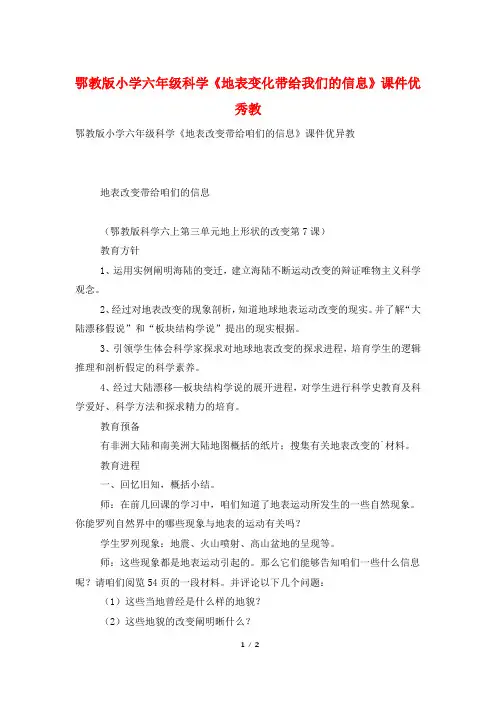 鄂教版小学六年级科学《地表变化带给我们的信息》课件优秀教

鄂教版小学六年级科学《地表改变带给咱们的信息》课件优异教

地表改变带给咱们的信息

（鄂教版科学六上第三单元地上形状的改变第7课）

教育方针

1、运用实例阐明海陆的变迁，建立海陆不断运动改变的辩证唯物主义科学观念。

2、经过对地表改变的现象剖析，知道地球地表运动改变的现实。并了解“大陆漂移假说”和“板块结构学说”提出的现实根据。

3、引领学生体会科学家探求对地球地表改变的探求进程，培育学生的逻辑推理和剖析假定的科学素养。

4、经过大陆漂移—板块结构学说的展开进程，对学生进行科学史教育及科学爱好、科学方法和探求精力的培育。

教育预备

有非洲大陆和南美洲大陆地图概括的纸片；搜集有关地表改变的`材料。

教育进程

一、回忆旧知，概括小结。

师：在前几回课的学习中，咱们知道了地表运动所发生的一些自然现象。你能罗列自然界中的哪些现象与地表的运动有关吗？

学生罗列现象：地震、火山喷射、高山盆地的呈现等。

师：这些现象都是地表运动引起的。那么它们能够告知咱们一些什么信息呢？请咱们阅览54页的一段材料。并评论以下几个问题：

（1）这些当地曾经是什么样的地貌？

（2）这些地貌的改变阐明晰什么？

1 / 2